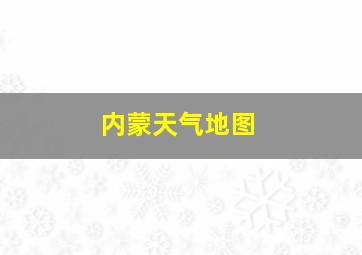 内蒙天气地图